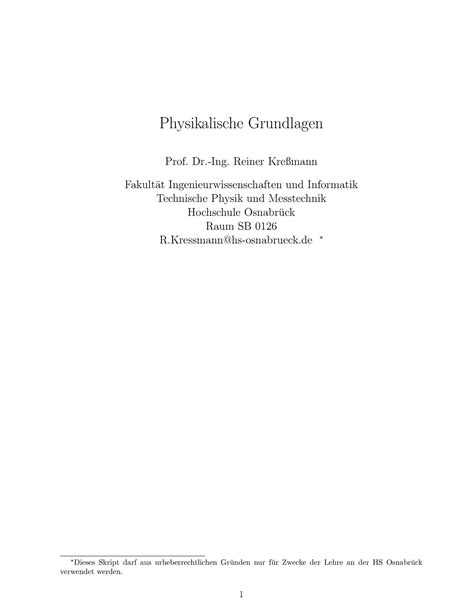 Physikalische Grundlagen

Prof. Dr.-Ing. Reiner Kreßmann

Fakultät Ingenieurwissenschaften und Informatik
Technische Physik und Messtechnik
Hochschule Osnabrück
Raum SB 0126
R.Kressmann@hs-osnabrueck.de *

*Dieses Skript darf aus urheberrechtlichen Gründen nur für Zwecke der Lehre an der HS Osnabrück verwendet werden.

1